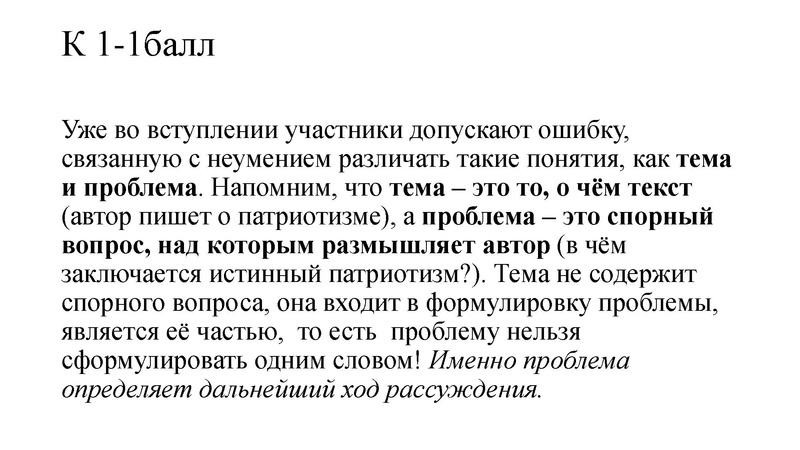 К 1-1балл

Уже во вступлении участники допускают ошибку, связанную с неумением различать такие понятия, как тема и проблема. Напомним, что тема – это то, о чём текст (автор пишет о патриотизме), а проблема – это спорный вопрос, над которым размышляет автор (в чём заключается истинный патриотизм?). Тема не содержит спорного вопроса, она входит в формулировку проблемы, является её частью, то есть проблему нельзя сформулировать одним словом! Именно проблема определяет дальнейший ход рассуждения.